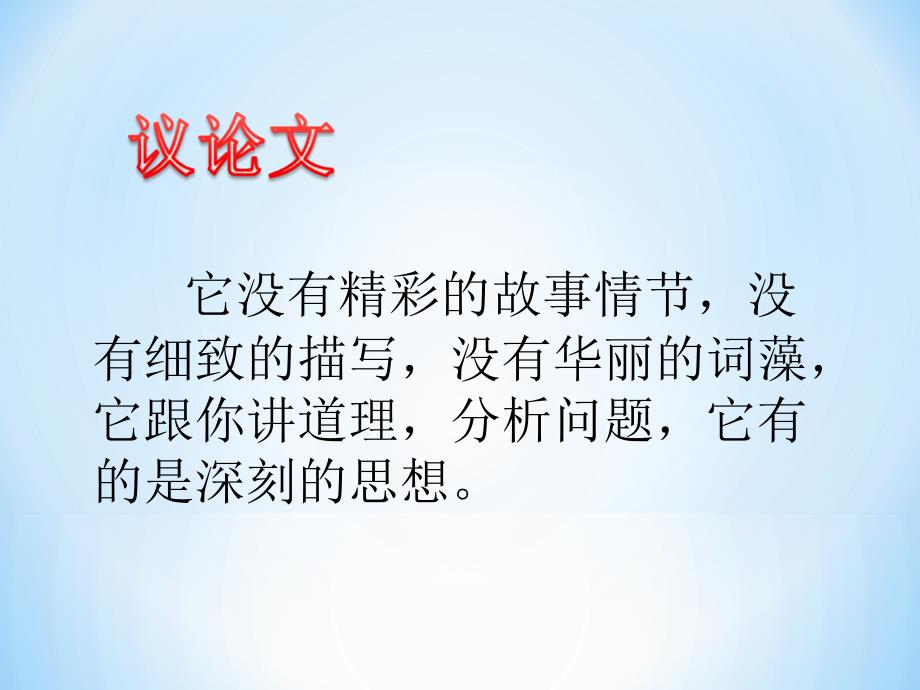 议论文

它没有精彩的故事情节，没有细致的描写，没有华丽的词藻，它跟你讲道理，分析问题，它有的是深刻的思想。